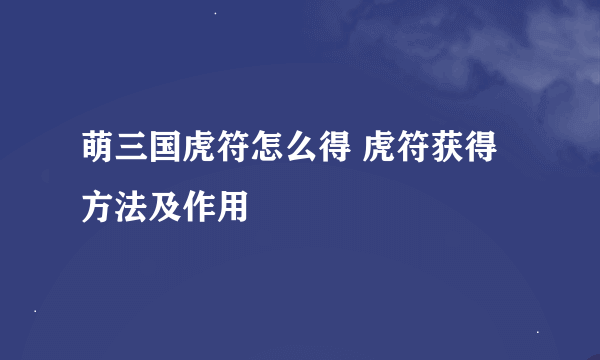 萌三国虎符怎么得 虎符获得方法及作用